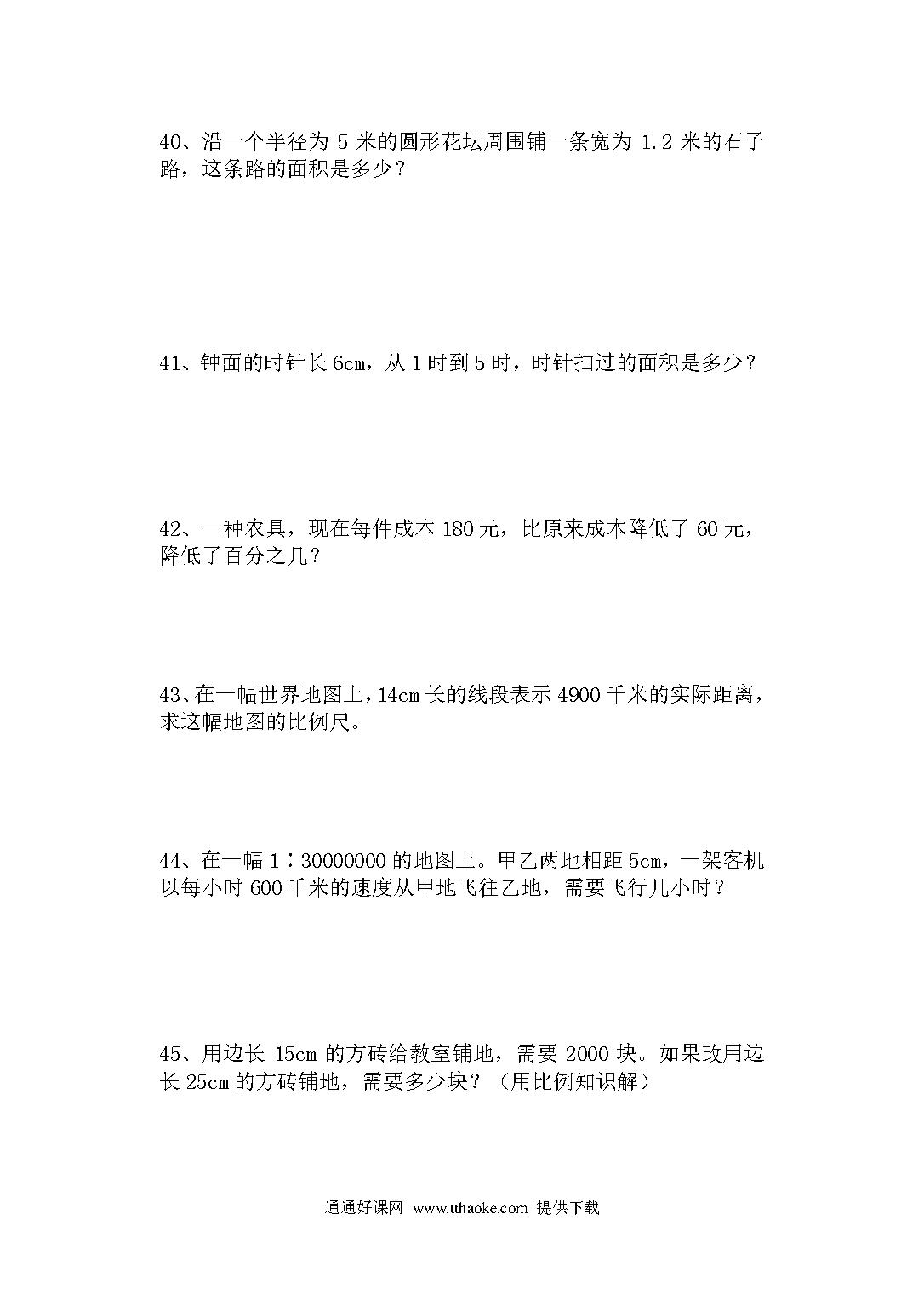 40、沿一个半径为 5 米的圆形花坛周围铺一条宽为 1.2 米的石子路，这条路的面积是多少？

41、钟面的时针长 6cm，从 1 时到 5 时，时针扫过的面积是多少？

42、一种农具，现在每件成本 180 元，比原来成本降低了 60 元，降低了百分之几？

43、在一幅世界地图上，14cm 长的线段表示 4900 千米的实际距离，求这幅地图的比例尺。

44、在一幅 1∶30000000 的地图上。甲乙两地相距 5cm，一架客机以每小时 600 千米的速度从甲地飞往乙地，需要飞行几小时？

45、用边长 15cm 的方砖给教室铺地，需要 2000 块。如果改用边长 25cm 的方砖铺地，需要多少块？（用比例知识解）

通通好课网 www.tthaoke.com 提供下载